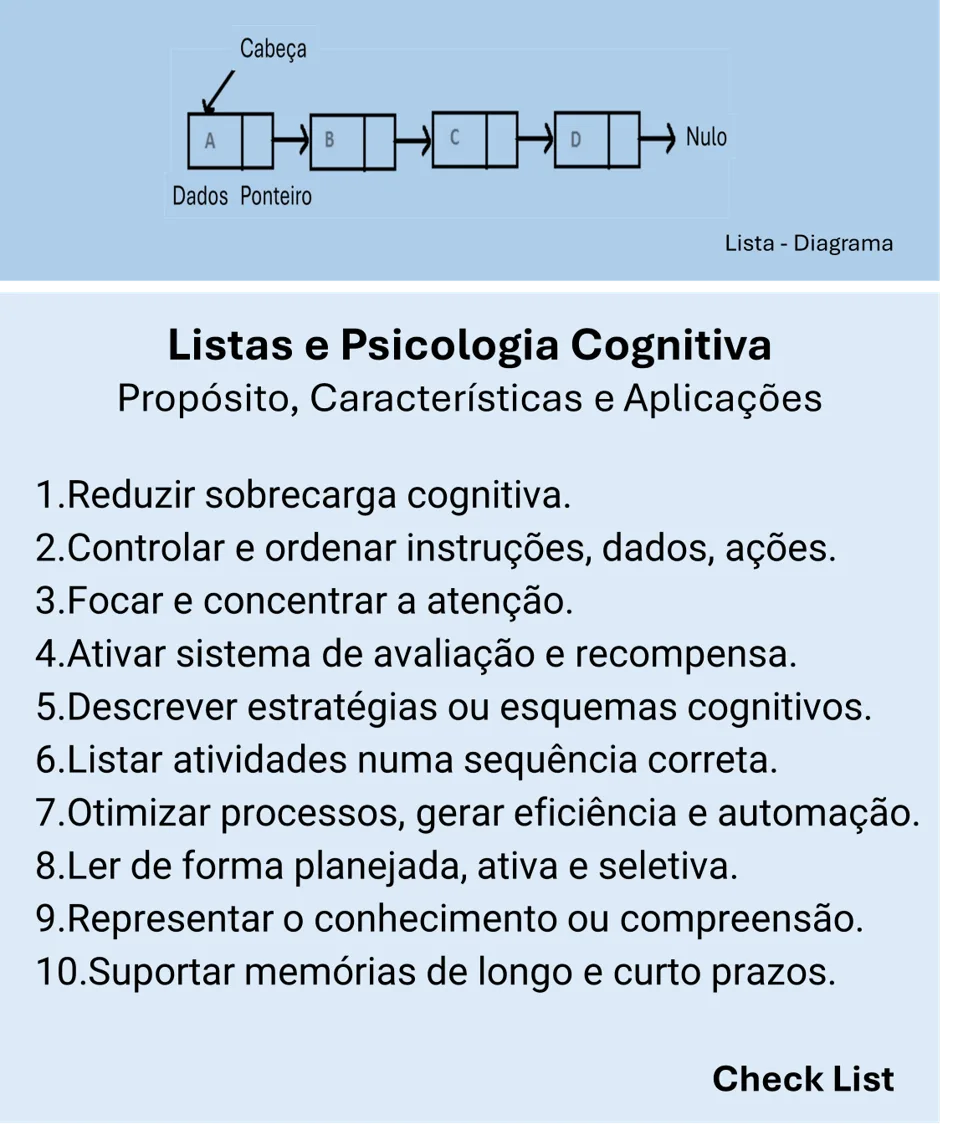 Cabeça

A B C D Nulo

Dados Ponteiro

Lista - Diagrama

Listas e Psicologia Cognitiva
Propósito, Características e Aplicações

1.Reduzir sobrecarga cognitiva.
2.Controlar e ordenar instruções, dados, ações.
3.Focar e concentrar a atenção.
4.Ativar sistema de avaliação e recompensa.
5.Descrever estratégias ou esquemas cognitivos.
6.Listar atividades numa sequência correta.
7.Otimizar processos, gerar eficiência e automação.
8.Ler de forma planejada, ativa e seletiva.
9.Representar o conhecimento ou compreensão.
10.Suportar memórias de longo e curto prazos.

Check List